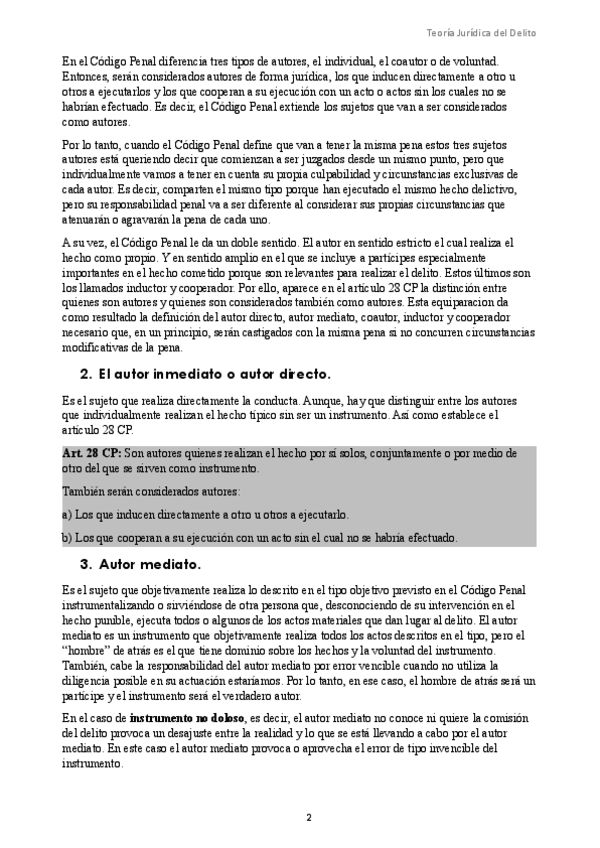 Teoría Jurídica del Delito

En el Código Penal diferencia tres tipos de autores, el individual, el coautor o de voluntad. Entonces, serán considerados autores de forma jurídica, los que inducen directamente a otro u otros a ejecutarlos y los que cooperan a su ejecución con un acto o actos sin los cuales no se habrían efectuado. Es decir, el Código Penal extiende los sujetos que van a ser considerados como autores.

Por lo tanto, cuando el Código Penal define que van a tener la misma pena estos tres sujetos autores está queriendo decir que comienzan a ser juzgados desde un mismo punto, pero que individualmente vamos a tener en cuenta su propia culpabilidad y circunstancias exclusivas de cada autor. Es decir, comparten el mismo tipo porque han ejecutado el mismo hecho delictivo, pero su responsabilidad penal va a ser diferente al considerar sus propias circunstancias que atenuarán o agravarán la pena de cada uno.

A su vez, el Código Penal le da un doble sentido. El autor en sentido estricto el cual realiza el hecho como propio. Y en sentido amplio en el que se incluye a partícipes especialmente importantes en el hecho cometido porque son relevantes para realizar el delito. Estos últimos son los llamados inductor y cooperador. Por ello, aparece en el artículo 28 CP la distinción entre quienes son autores y quienes son considerados también como autores. Esta equiparación da como resultado la definición del autor directo, autor mediato, coautor, inductor y cooperador necesario que, en un principio, serán castigados con la misma pena si no concurren circunstancias modificativas de la pena.

2. El autor inmediato o autor directo.

Es el sujeto que realiza directamente la conducta. Aunque, hay que distinguir entre los autores que individualmente realizan el hecho típico sin ser un instrumento. Así como establece el artículo 28 CP.

Art. 28 CP: Son autores quienes realizan el hecho por sí solos, conjuntamente o por medio de otro del que se sirven como instrumento.

También serán considerados autores:

a) Los que inducen directamente a otro u otros a ejecutarlo.

b) Los que cooperan a su ejecución con un acto sin el cual no se habría efectuado.

3. Autor mediato.

Es el sujeto que objetivamente realiza lo descrito en el tipo objetivo previsto en el Código Penal instrumentalizando o sirviéndose de otra persona que, desconociendo de su intervención en el hecho punible, ejecuta todos o algunos de los actos materiales que dan lugar al delito. El autor mediato es un instrumento que objetivamente realiza todos los actos descritos en el tipo, pero el "hombre" de atrás es el que tiene dominio sobre los hechos y la voluntad del instrumento. También, cabe la responsabilidad del autor mediato por error vencible cuando no utiliza la diligencia posible en su actuación estaríamos. Por lo tanto, en ese caso, el hombre de atrás será un partícipe y el instrumento será el verdadero autor.

En el caso de instrumento no doloso, es decir, el autor mediato no conoce ni quiere la comisión del delito provoca un desajuste entre la realidad y lo que se está llevando a cabo por el autor mediato. En este caso el autor mediato provoca o aprovecha el error de tipo invencible del instrumento.

2